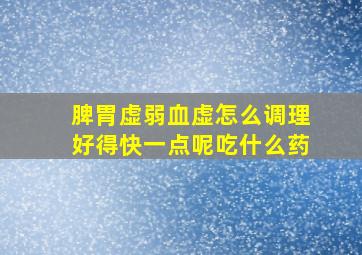 脾胃虚弱血虚怎么调理好得快一点呢吃什么药